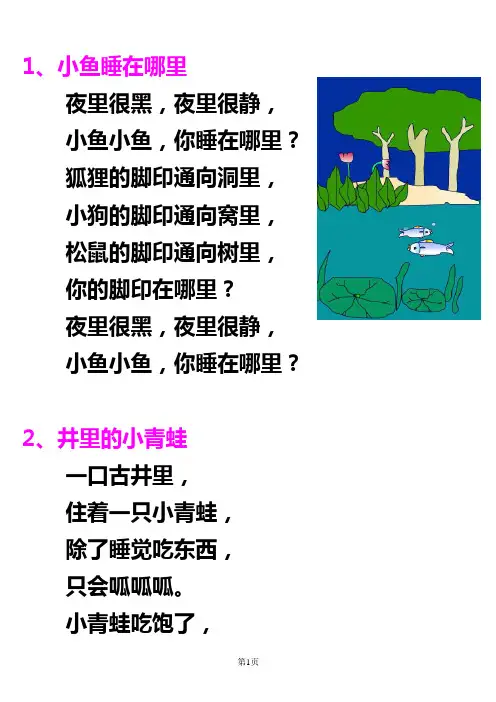 1、小鱼睡在哪里

夜里很黑，夜里很静，
小鱼小鱼，你睡在哪里？
狐狸的脚印通向洞里，
小狗的脚印通向窝里，
松鼠的脚印通向树里，
你的脚印在哪里？
夜里很黑，夜里很静，
小鱼小鱼，你睡在哪里？

2、井里的小青蛙

一口古井里，
住着一只小青蛙，
除了睡觉吃东西，
只会呱呱呱。
小青蛙吃饱了，

第1页